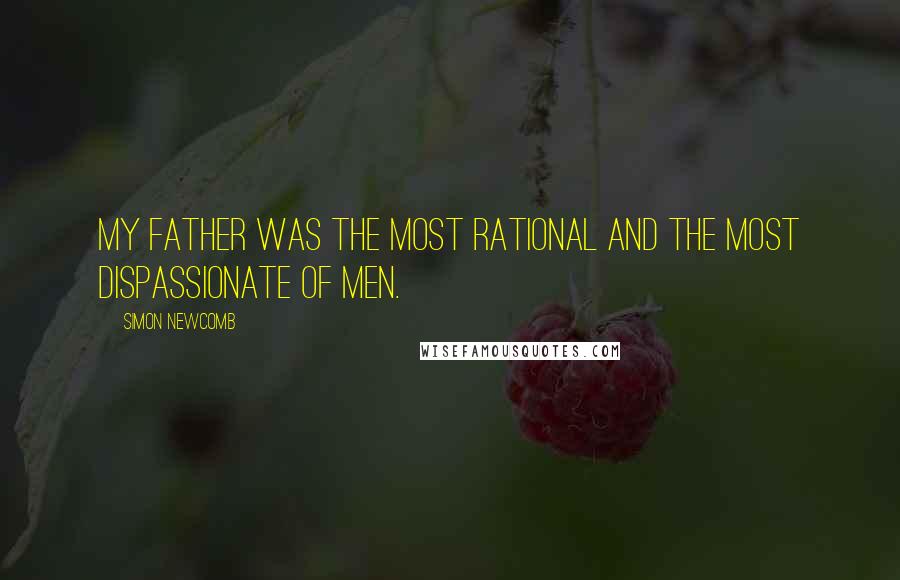 MY FATHER WAS THE MOST RATIONAL AND THE MOST DISPASSIONATE OF MEN.

SIMON NEWCOMB

WISEFAMOUSQUOTES.COM